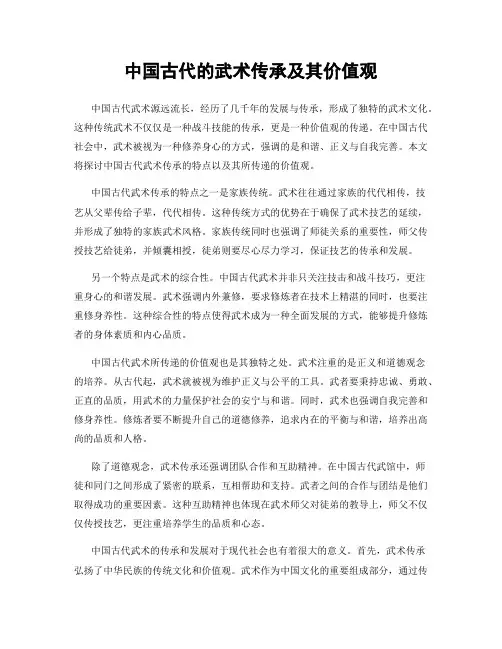 中国古代的武术传承及其价值观

中国古代武术源远流长，经历了几千年的发展与传承，形成了独特的武术文化。这种传统武术不仅仅是一种战斗技能的传承，更是一种价值观的传递。在中国古代社会中，武术被视为一种修养身心的方式，强调的是和谐、正义与自我完善。本文将探讨中国古代武术传承的特点以及其所传递的价值观。

中国古代武术传承的特点之一是家族传统。武术往往通过家族的代代相传，技艺从父辈传给子辈，代代相传。这种传统方式的优势在于确保了武术技艺的延续，并形成了独特的家族武术风格。家族传统同时也强调了师徒关系的重要性，师父传授技艺给徒弟，并倾囊相授，徒弟则要尽心尽力学习，保证技艺的传承和发展。

另一个特点是武术的综合性。中国古代武术并非只关注技击和战斗技巧，更注重身心的和谐发展。武术强调内外兼修，要求修炼者在技术上精湛的同时，也要注重修身养性。这种综合性的特点使得武术成为一种全面发展的方式，能够提升修炼者的身体素质和内心品质。

中国古代武术所传递的价值观也是其独特之处。武术注重的是正义和道德观念的培养。从古代起，武术就被视为维护正义与公平的工具。武者要秉持忠诚、勇敢、正直的品质，用武术的力量保护社会的安宁与和谐。同时，武术也强调自我完善和修身养性。修炼者要不断提升自己的道德修养，追求内在的平衡与和谐，培养出高尚的品质和人格。

除了道德观念，武术传承还强调团队合作和互助精神。在中国古代武馆中，师徒和同门之间形成了紧密的联系，互相帮助和支持。武者之间的合作与团结是他们取得成功的重要因素。这种互助精神也体现在武术师父对徒弟的教导上，师父不仅仅传授技艺，更注重培养学生的品质和心态。

中国古代武术的传承和发展对于现代社会也有着很大的意义。首先，武术传承弘扬了中华民族的传统文化和价值观。武术作为中国文化的重要组成部分，通过传